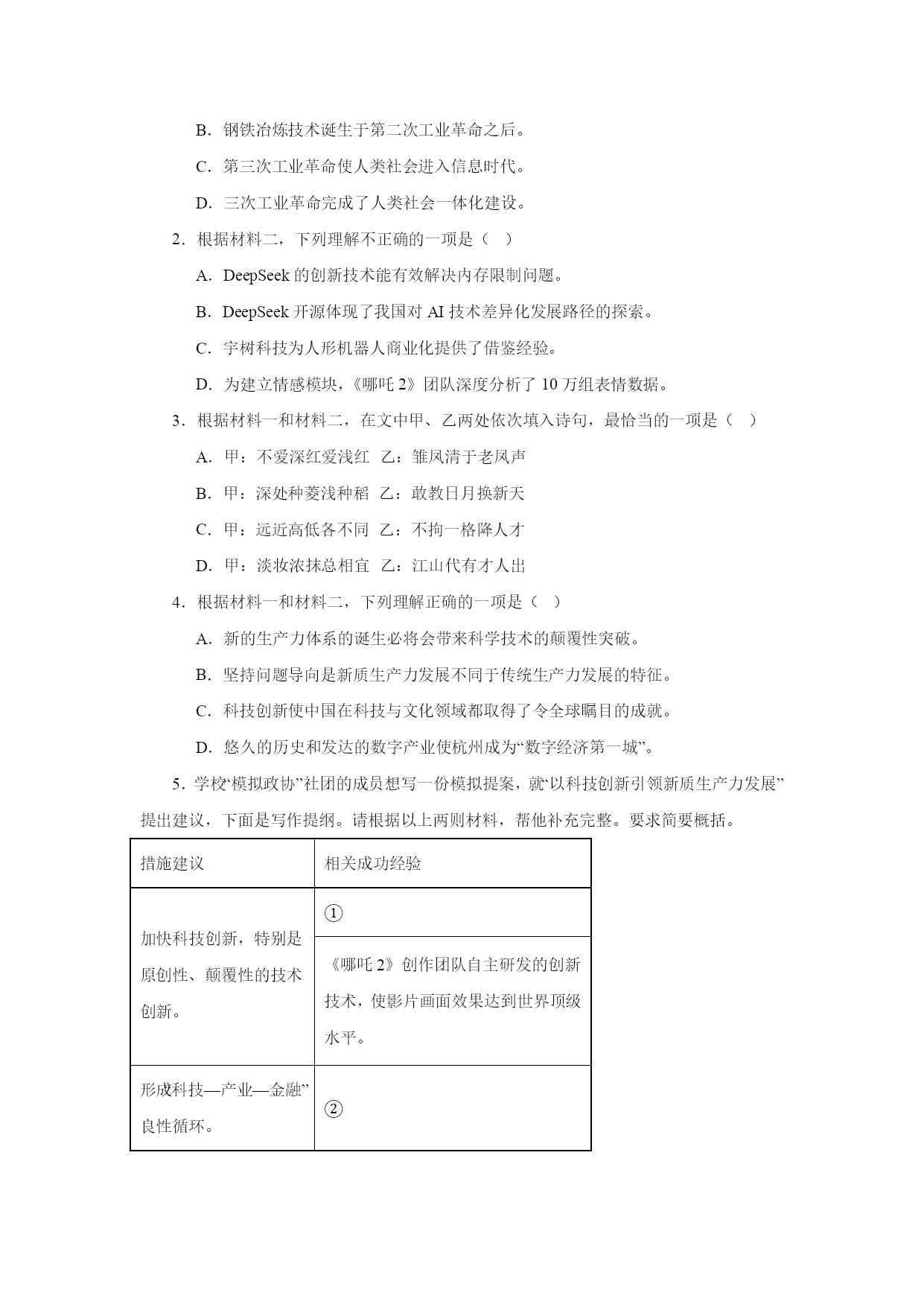 B．钢铁冶炼技术诞生于第二次工业革命之后。

C．第三次工业革命使人类社会进入信息时代。

D．三次工业革命完成了人类社会一体化建设。

2．根据材料二，下列理解不正确的一项是（ ）

A．DeepSeek 的创新技术能有效解决内存限制问题。

B．DeepSeek 开源体现了我国对 AI 技术差异化发展路径的探索。

C．宇树科技为人形机器人商业化提供了借鉴经验。

D．为建立情感模块，《哪吒 2》团队深度分析了 10 万组表情数据。

3．根据材料一和材料二，在文中甲、乙两处依次填入诗句，最恰当的一项是（ ）

A．甲：不爱深红爱浅红 乙：雏凤清于老凤声

B．甲：深处种菱浅种稻 乙：敢教日月换新天

C．甲：远近高低各不同 乙：不拘一格降人才

D．甲：淡妆浓抹总相宜 乙：江山代有才人出

4．根据材料一和材料二，下列理解正确的一项是（ ）

A．新的生产力体系的诞生必将会带来科学技术的颠覆性突破。

B．坚持问题导向是新质生产力发展不同于传统生产力发展的特征。

C．科技创新使中国在科技与文化领域都取得了令全球瞩目的成就。

D．悠久的历史和发达的数字产业使杭州成为“数字经济第一城”。

5．学校“模拟政协”社团的成员想写一份模拟提案，就“以科技创新引领新质生产力发展”提出建议，下面是写作提纲。请根据以上两则材料，帮他补充完整。要求简要概括。

| 措施建议 | 相关成功经验 |
|---|---|
| 加快科技创新，特别是原创性、颠覆性的技术创新。 | ① |
| | 《哪吒 2》创作团队自主研发的创新技术，使影片画面效果达到世界顶级水平。 |
| 形成科技—产业—金融”良性循环。 | ② |